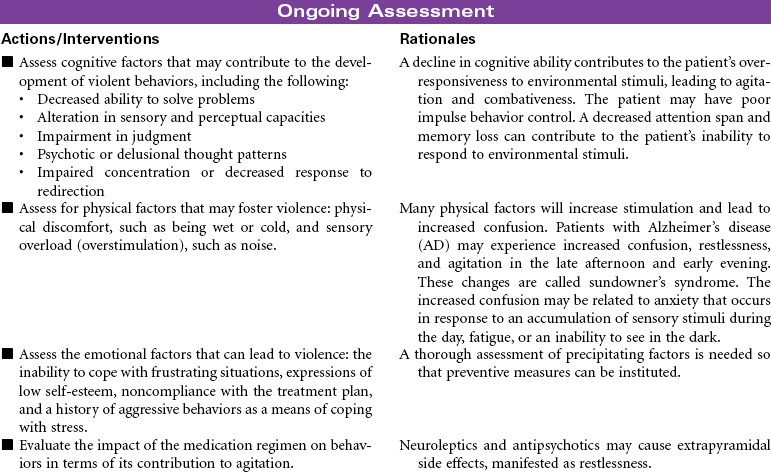 Ongoing Assessment

| Actions/Interventions | Rationales |
|---|---|
| ■ Assess cognitive factors that may contribute to the development of violent behaviors, including the following: • Decreased ability to solve problems • Alteration in sensory and perceptual capacities • Impairment in judgment • Psychotic or delusional thought patterns • Impaired concentration or decreased response to redirection | A decline in cognitive ability contributes to the patient's overresponsiveness to environmental stimuli, leading to agitation and combativeness. The patient may have poor impulse behavior control. A decreased attention span and memory loss can contribute to the patient's inability to respond to environmental stimuli. |
| ■ Assess for physical factors that may foster violence: physical discomfort, such as being wet or cold, and sensory overload (overstimulation), such as noise. | Many physical factors will increase stimulation and lead to increased confusion. Patients with Alzheimer's disease (AD) may experience increased confusion, restlessness, and agitation in the late afternoon and early evening. These changes are called sundowner's syndrome. The increased confusion may be related to anxiety that occurs in response to an accumulation of sensory stimuli during the day, fatigue, or an inability to see in the dark. |
| ■ Assess the emotional factors that can lead to violence: the inability to cope with frustrating situations, expressions of low self-esteem, noncompliance with the treatment plan, and a history of aggressive behaviors as a means of coping with stress. | A thorough assessment of precipitating factors is needed so that preventive measures can be instituted. |
| ■ Evaluate the impact of the medication regimen on behaviors in terms of its contribution to agitation. | Neuroleptics and antipsychotics may cause extrapyramidal side effects, manifested as restlessness. |